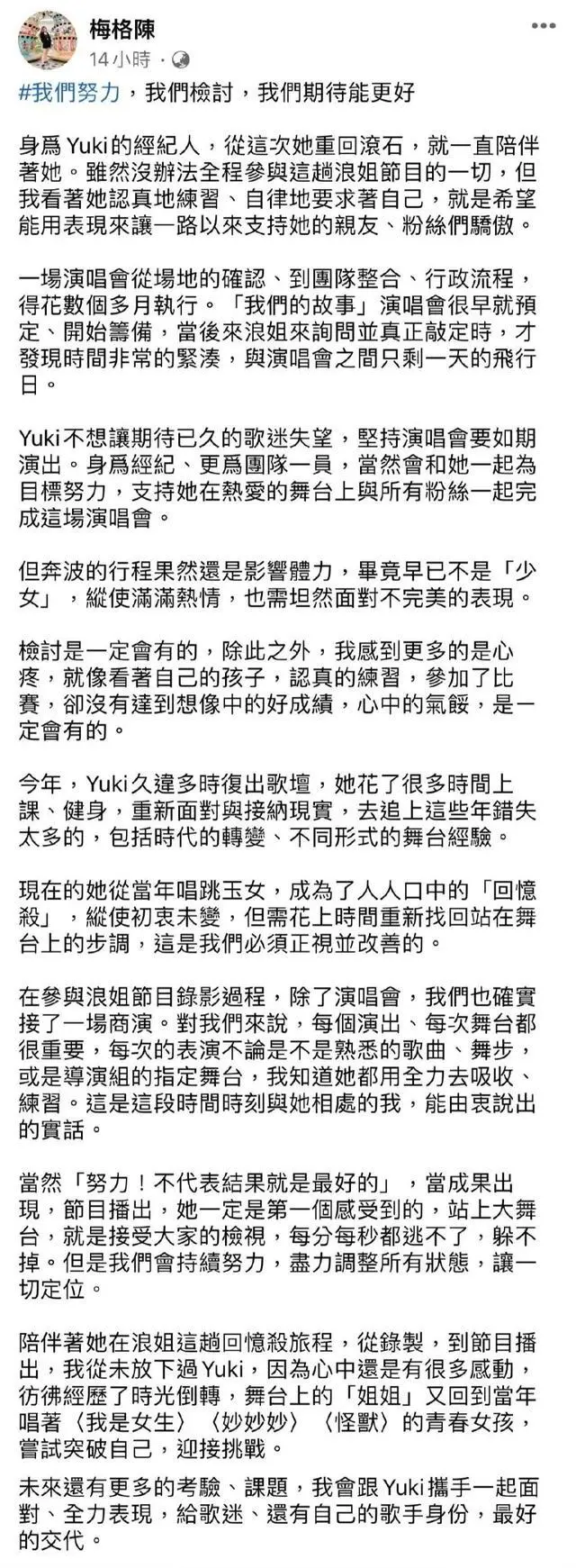 梅格陳
14小時 ·

#我們努力，我們檢討，我們期待能更好

身爲Yuki的經紀人，從這次她重回滾石，就一直陪伴著她。雖然沒辦法全程參與這趟浪姐節目的一切，但我看著她認真地練習、自律地要求著自己，就是希望能用表現來讓一路以來支持她的親友、粉絲們驕傲。

一場演唱會從場地的確認、到團隊整合、行政流程，得花數個多月執行。「我們的故事」演唱會很早就預定、開始籌備，當後來浪姐來詢問並真正敲定時，才發現時間非常的緊湊，與演唱會之間只剩一天的飛行日。

Yuki不想讓期待已久的歌迷失望，堅持演唱會要如期演出。身爲經紀、更爲團隊一員，當然會和她一起為目標努力，支持她在熱愛的舞台上與所有粉絲一起完成這場演唱會。

但奔波的行程果然還是影響體力，畢竟早已不是「少女」，縱使滿滿熱情，也需坦然面對不完美的表現。

檢討是一定會有的，除此之外，我感到更多的是心疼，就像看著自己的孩子，認真的練習，參加了比賽，卻沒有達到想像中的好成績，心中的氣餒，是一定會有的。

今年，Yuki久違多時復出歌壇，她花了很多時間上課、健身，重新面對與接納現實，去追上這些年錯失太多的，包括時代的轉變、不同形式的舞台經驗。

現在的她從當年唱跳玉女，成為了人人口中的「回憶殺」，縱使初衷未變，但需花上時間重新找回站在舞台上的步調，這是我們必須正視並改善的。

在參與浪姐節目錄影過程，除了演唱會，我們也確實接了一場商演。對我們來說，每個演出、每次舞台都很重要，每次的表演不論是不是熟悉的歌曲、舞步，或是導演組的指定舞台，我知道她都用全力去吸收、練習。這是這段時間時刻與她相處的我，能由衷說出的實話。

當然「努力！不代表結果就是最好的」，當成果出現，節目播出，她一定是第一個感受到的，站上大舞台，就是接受大家的檢視，每分每秒都逃不了，躲不掉。但是我們會持續努力，盡力調整所有狀態，讓一切定位。

陪伴著她在浪姐這趟回憶殺旅程，從錄製，到節目播出，我從未放下過Yuki，因為心中還是有很多感動，彷彿經歷了時光倒轉，舞台上的「姐姐」又回到當年唱著〈我是女生〉〈妙妙妙〉〈怪獸〉的青春女孩，嘗試突破自己，迎接挑戰。

未來還有更多的考驗、課題，我會跟Yuki攜手一起面對、全力表現，給歌迷、還有自己的歌手身份，最好的交代。